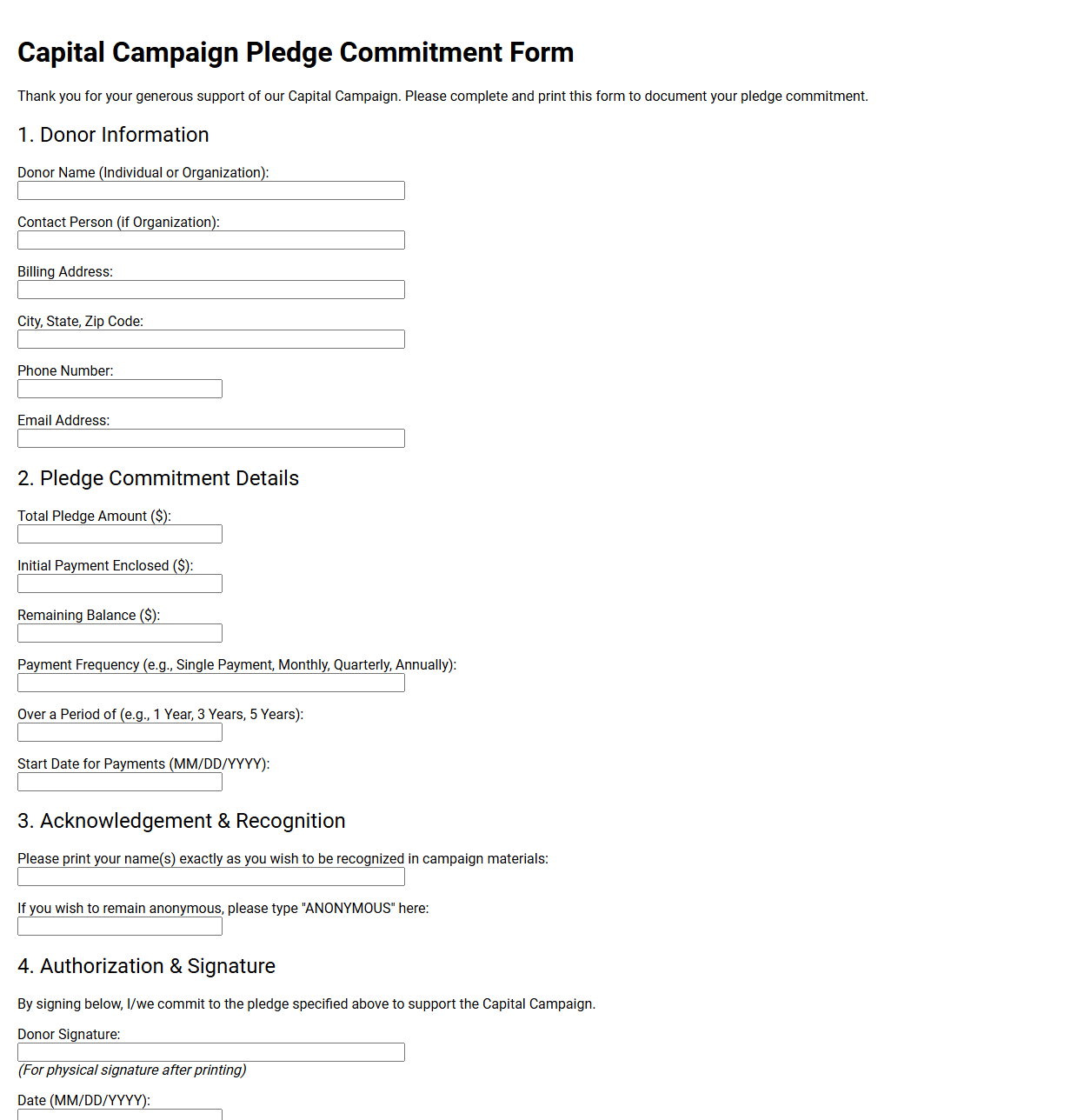 Capital Campaign Pledge Commitment Form

Thank you for your generous support of our Capital Campaign. Please complete and print this form to document your pledge commitment.

1. Donor Information

Donor Name (Individual or Organization):

Contact Person (if Organization):

Billing Address:

City, State, Zip Code:

Phone Number:

Email Address:

2. Pledge Commitment Details

Total Pledge Amount ($):

Initial Payment Enclosed ($):

Remaining Balance ($):

Payment Frequency (e.g., Single Payment, Monthly, Quarterly, Annually):

Over a Period of (e.g., 1 Year, 3 Years, 5 Years):

Start Date for Payments (MM/DD/YYYY):

3. Acknowledgement & Recognition

Please print your name(s) exactly as you wish to be recognized in campaign materials:

If you wish to remain anonymous, please type "ANONYMOUS" here:

4. Authorization & Signature

By signing below, I/we commit to the pledge specified above to support the Capital Campaign.

Donor Signature:

(For physical signature after printing)

Date (MM/DD/YYYY):